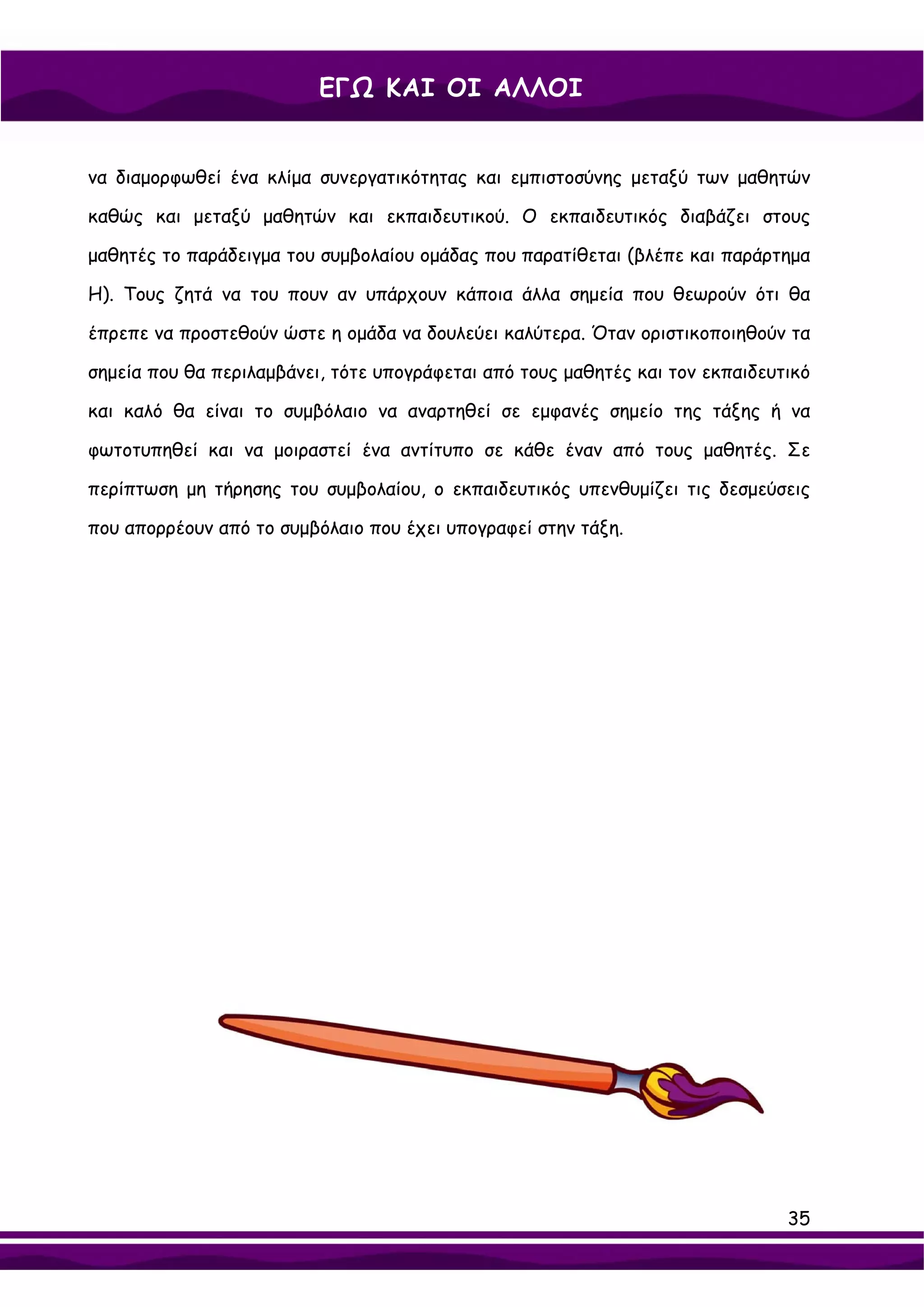 ΕΓΩ ΚΑΙ ΟΙ ΑΛΛΟΙ

να διαμορφωθεί ένα κλίμα συνεργατικότητας και εμπιστοσύνης μεταξύ των μαθητών καθώς και μεταξύ μαθητών και εκπαιδευτικού. Ο εκπαιδευτικός διαβάζει στους μαθητές το παράδειγμα του συμβολαίου ομάδας που παρατίθεται (βλέπε και παράρτημα Η). Τους ζητά να του πουν αν υπάρχουν κάποια άλλα σημεία που θεωρούν ότι θα έπρεπε να προστεθούν ώστε η ομάδα να δουλεύει καλύτερα. Όταν οριστικοποιηθούν τα σημεία που θα περιλαμβάνει, τότε υπογράφεται από τους μαθητές και τον εκπαιδευτικό και καλό θα είναι το συμβόλαιο να αναρτηθεί σε εμφανές σημείο της τάξης ή να φωτοτυπηθεί και να μοιραστεί ένα αντίτυπο σε κάθε έναν από τους μαθητές. Σε περίπτωση μη τήρησης του συμβολαίου, ο εκπαιδευτικός υπενθυμίζει τις δεσμεύσεις που απορρέουν από το συμβόλαιο που έχει υπογραφεί στην τάξη.

35